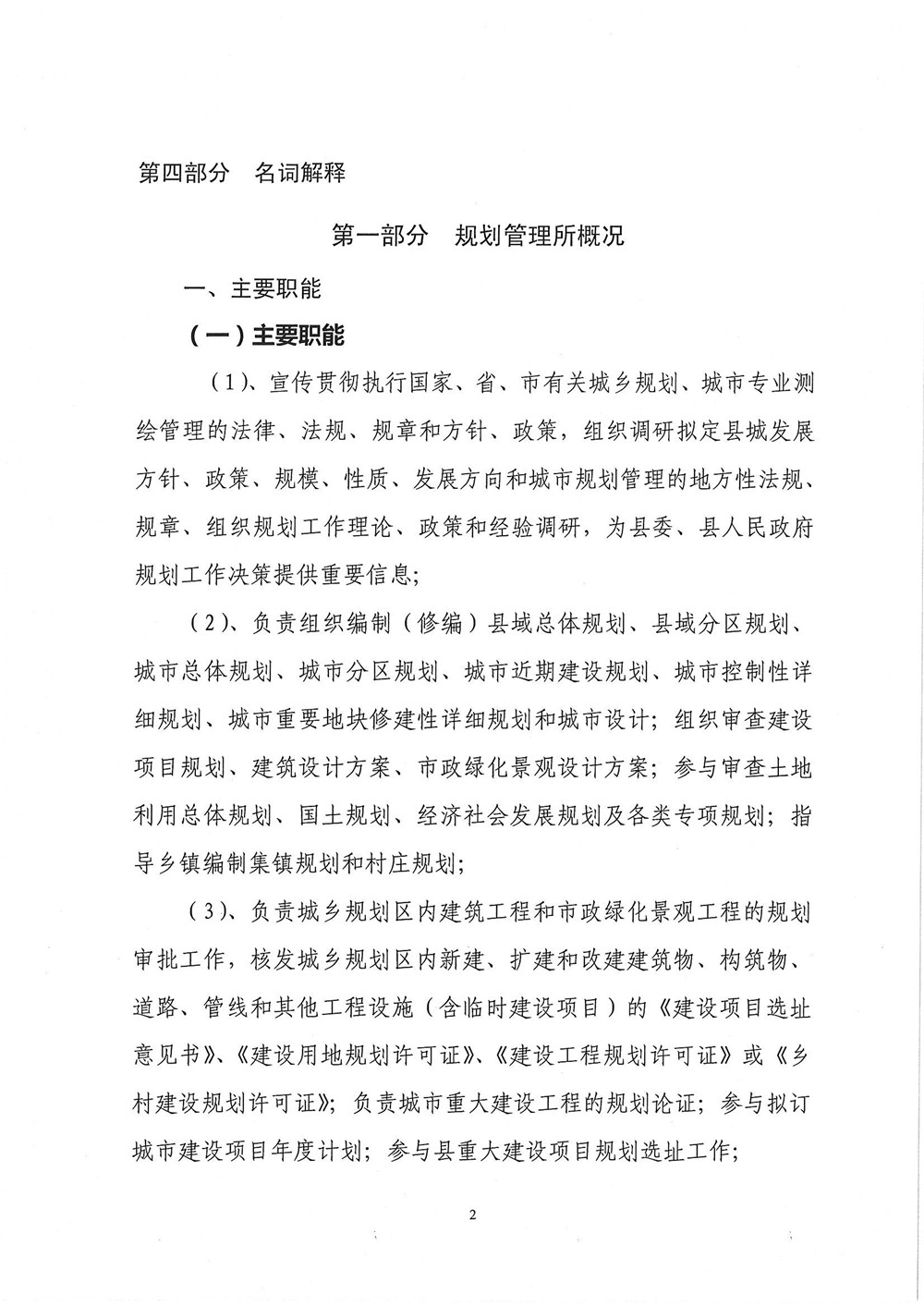 第四部分　名词解释

第一部分　规划管理所概况

一、主要职能

（一）主要职能

（1）、宣传贯彻执行国家、省、市有关城乡规划、城市专业测绘管理的法律、法规、规章和方针、政策，组织调研拟定县城发展方针、政策、规模、性质、发展方向和城市规划管理的地方性法规、规章、组织规划工作理论、政策和经验调研，为县委、县人民政府规划工作决策提供重要信息；

（2）、负责组织编制（修编）县域总体规划、县域分区规划、城市总体规划、城市分区规划、城市近期建设规划、城市控制性详细规划、城市重要地块修建性详细规划和城市设计；组织审查建设项目规划、建筑设计方案、市政绿化景观设计方案；参与审查土地利用总体规划、国土规划、经济社会发展规划及各类专项规划；指导乡镇编制集镇规划和村庄规划；

（3）、负责城乡规划区内建筑工程和市政绿化景观工程的规划审批工作，核发城乡规划区内新建、扩建和改建建筑物、构筑物、道路、管线和其他工程设施（含临时建设项目）的《建设项目选址意见书》、《建设用地规划许可证》、《建设工程规划许可证》或《乡村建设规划许可证》；负责城市重大建设工程的规划论证；参与拟订城市建设项目年度计划；参与县重大建设项目规划选址工作；

2